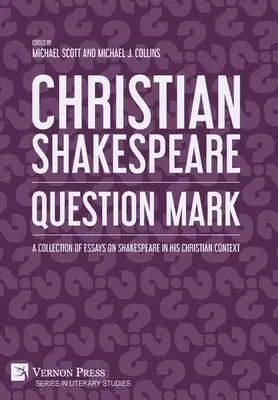 EDITED BY
MICHAEL SCOTT AND MICHAEL J. COLLINS

CHRISTIAN SHAKESPEARE

QUESTION MARK

A COLLECTION OF ESSAYS ON SHAKESPEARE IN HIS CHRISTIAN CONTEXT

VERNON PRESS
SERIES IN LITERARY STUDIES